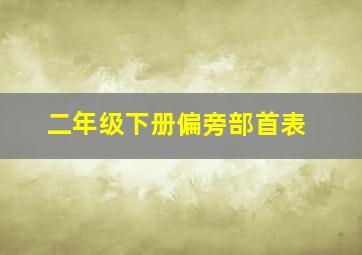 二年级下册偏旁部首表